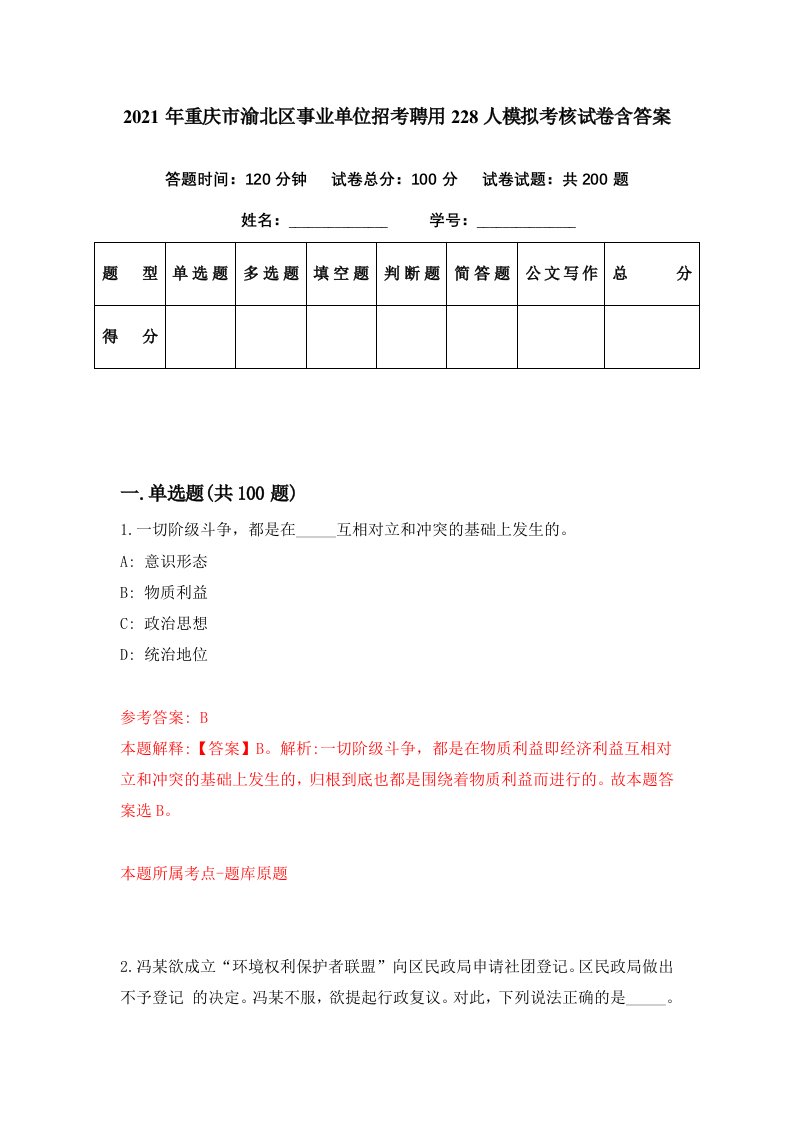 2021年重庆市渝北区事业单位招考聘用228人模拟考核试卷含答案

答题时间：120分钟　试卷总分：100分　试卷试题：共200题

姓名：____________　学号：____________

| 题　型 | 单选题 | 多选题 | 填空题 | 判断题 | 简答题 | 公文写作 | 总　分 |
|---|---|---|---|---|---|---|---|
| 得　分 | | | | | | | |

一.单选题(共100题)

1.一切阶级斗争，都是在_____互相对立和冲突的基础上发生的。

A: 意识形态

B: 物质利益

C: 政治思想

D: 统治地位

参考答案: B

本题解释:【答案】B。解析:一切阶级斗争，都是在物质利益即经济利益互相对立和冲突的基础上发生的，归根到底也都是围绕着物质利益而进行的。故本题答案选B。

本题所属考点-题库原题

2.冯某欲成立“环境权利保护者联盟”向区民政局申请社团登记。区民政局做出不予登记 的决定。冯某不服，欲提起行政复议。对此，下列说法正确的是_____。